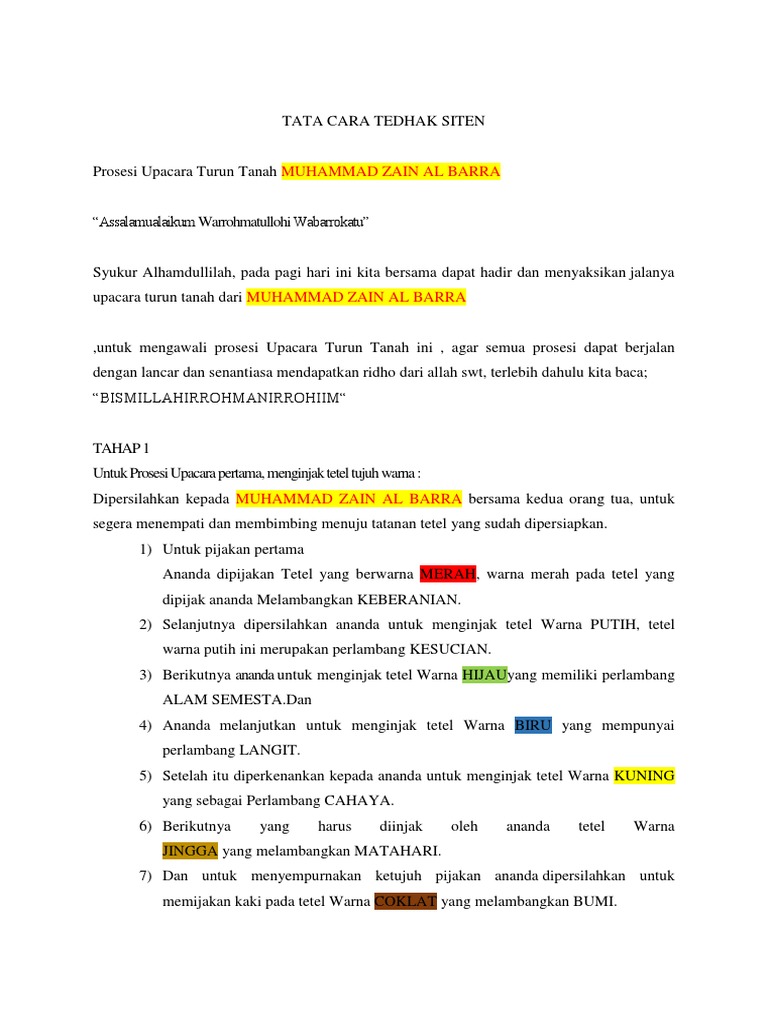 TATA CARA TEDHAK SITEN

Prosesi Upacara Turun Tanah MUHAMMAD ZAIN AL BARRA

"Assalamualaikum Warrohmatullohi Wabarrokatu"

Syukur Alhamdullilah, pada pagi hari ini kita bersama dapat hadir dan menyaksikan jalanya upacara turun tanah dari MUHAMMAD ZAIN AL BARRA

,untuk mengawali prosesi Upacara Turun Tanah ini , agar semua prosesi dapat berjalan dengan lancar dan senantiasa mendapatkan ridho dari allah swt, terlebih dahulu kita baca; "BISMILLAHIRROHMANIRROHIIM"

TAHAP 1

Untuk Prosesi Upacara pertama, menginjak tetel tujuh warna :

Dipersilahkan kepada MUHAMMAD ZAIN AL BARRA bersama kedua orang tua, untuk segera menempati dan membimbing menuju tatanan tetel yang sudah dipersiapkan.

1) Untuk pijakan pertama
Ananda dipijakan Tetel yang berwarna MERAH, warna merah pada tetel yang dipijak ananda Melambangkan KEBERANIAN.

2) Selanjutnya dipersilahkan ananda untuk menginjak tetel Warna PUTIH, tetel warna putih ini merupakan perlambang KESUCIAN.

3) Berikutnya ananda untuk menginjak tetel Warna HIJAUyang memiliki perlambang ALAM SEMESTA.Dan

4) Ananda melanjutkan untuk menginjak tetel Warna BIRU yang mempunyai perlambang LANGIT.

5) Setelah itu diperkenankan kepada ananda untuk menginjak tetel Warna KUNING yang sebagai Perlambang CAHAYA.

6) Berikutnya yang harus diinjak oleh ananda tetel Warna JINGGA yang melambangkan MATAHARI.

7) Dan untuk menyempurnakan ketujuh pijakan ananda dipersilahkan untuk memijakan kaki pada tetel Warna COKLAT yang melambangkan BUMI.